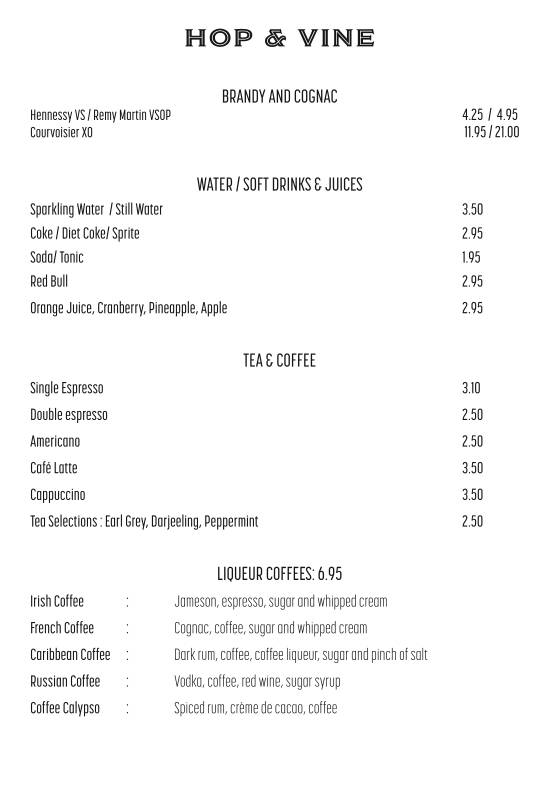 HOP & VINE

BRANDY AND COGNAC

Hennessy VS / Remy Martin VSOP 4.25 / 4.95
Courvoisier XO 11.95 / 21.00

WATER / SOFT DRINKS & JUICES

Sparkling Water / Still Water 3.50
Coke / Diet Coke/ Sprite 2.95
Soda/ Tonic 1.95
Red Bull 2.95
Orange Juice, Cranberry, Pineapple, Apple 2.95

TEA & COFFEE

Single Espresso 3.10
Double espresso 2.50
Americano 2.50
Café Latte 3.50
Cappuccino 3.50
Tea Selections : Earl Grey, Darjeeling, Peppermint 2.50

LIQUEUR COFFEES: 6.95

Irish Coffee : Jameson, espresso, sugar and whipped cream
French Coffee : Cognac, coffee, sugar and whipped cream
Caribbean Coffee : Dark rum, coffee, coffee liqueur, sugar and pinch of salt
Russian Coffee : Vodka, coffee, red wine, sugar syrup
Coffee Calypso : Spiced rum, crème de cacao, coffee